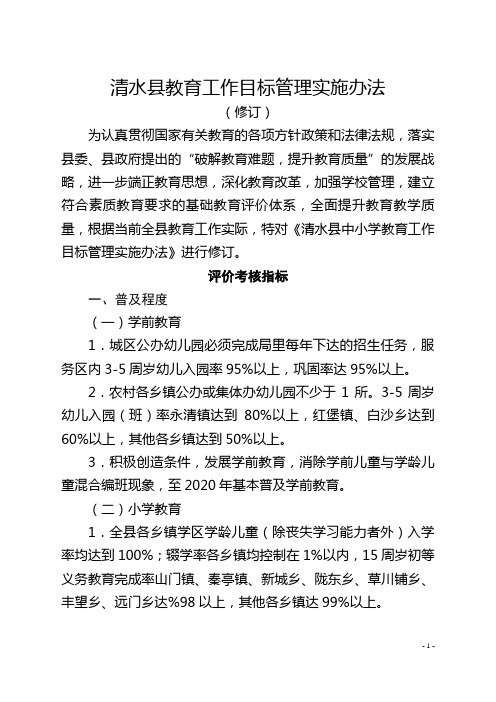 清水县教育工作目标管理实施办法

（修订）

为认真贯彻国家有关教育的各项方针政策和法律法规，落实县委、县政府提出的“破解教育难题，提升教育质量”的发展战略，进一步端正教育思想，深化教育改革，加强学校管理，建立符合素质教育要求的基础教育评价体系，全面提升教育教学质量，根据当前全县教育工作实际，特对《清水县中小学教育工作目标管理实施办法》进行修订。

评价考核指标

一、普及程度

（一）学前教育

1．城区公办幼儿园必须完成局里每年下达的招生任务，服务区内 3-5 周岁幼儿入园率 95%以上，巩固率达 95%以上。

2．农村各乡镇公办或集体办幼儿园不少于 1 所。3-5 周岁幼儿入园（班）率永清镇达到 80%以上，红堡镇、白沙乡达到 60%以上，其他各乡镇达到 50%以上。

3．积极创造条件，发展学前教育，消除学前儿童与学龄儿童混合编班现象，至 2020 年基本普及学前教育。

（二）小学教育

1．全县各乡镇学区学龄儿童（除丧失学习能力者外）入学率均达到 100%；辍学率各乡镇均控制在 1%以内，15 周岁初等义务教育完成率山门镇、秦亭镇、新城乡、陇东乡、草川铺乡、丰望乡、远门乡达%98 以上，其他各乡镇达 99%以上。

- 1 -